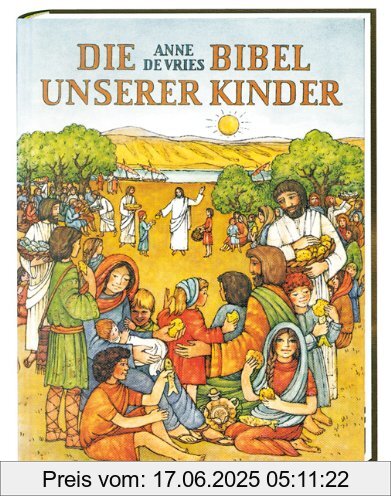 DIE ANNE DE VRIES BIBEL
UNSERER KINDER

Preis vom: 17.06.2025 05:11:22